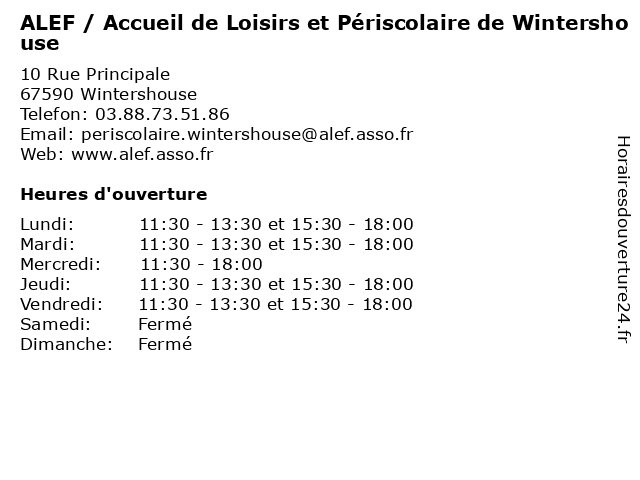 ALEF / Accueil de Loisirs et Périscolaire de Wintershouse

10 Rue Principale
67590 Wintershouse
Telefon: 03.88.73.51.86
Email: periscolaire.wintershouse@alef.asso.fr
Web: www.alef.asso.fr

Heures d'ouverture

| | |
|---|---|
| Lundi: | 11:30 - 13:30 et 15:30 - 18:00 |
| Mardi: | 11:30 - 13:30 et 15:30 - 18:00 |
| Mercredi: | 11:30 - 18:00 |
| Jeudi: | 11:30 - 13:30 et 15:30 - 18:00 |
| Vendredi: | 11:30 - 13:30 et 15:30 - 18:00 |
| Samedi: | Fermé |
| Dimanche: | Fermé |

Horairesdouverture24.fr